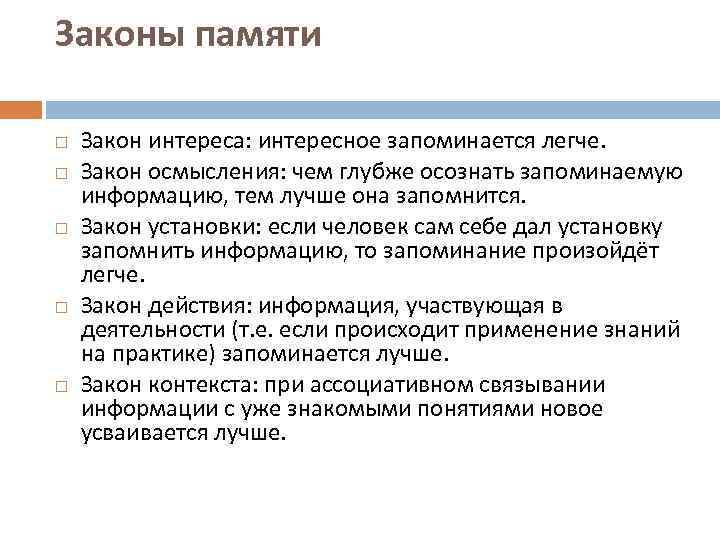 Законы памяти

□ Закон интереса: интересное запоминается легче.

□ Закон осмысления: чем глубже осознать запоминаемую информацию, тем лучше она запомнится.

□ Закон установки: если человек сам себе дал установку запомнить информацию, то запоминание произойдёт легче.

□ Закон действия: информация, участвующая в деятельности (т.е. если происходит применение знаний на практике) запоминается лучше.

□ Закон контекста: при ассоциативном связывании информации с уже знакомыми понятиями новое усваивается лучше.